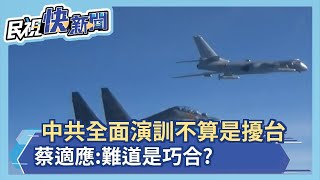 民視快新聞

中共全面演訓不算是擾台
蔡適應:難道是巧合?